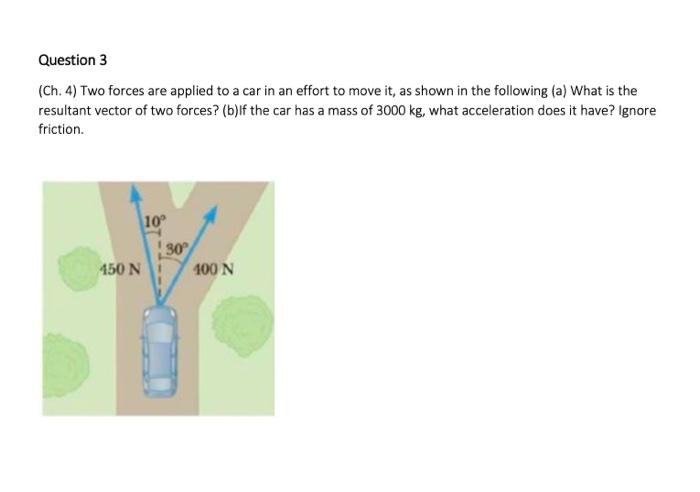 Question 3

(Ch. 4) Two forces are applied to a car in an effort to move it, as shown in the following (a) What is the resultant vector of two forces? (b)If the car has a mass of 3000 kg, what acceleration does it have? Ignore friction.

10°
30°
450 N
400 N